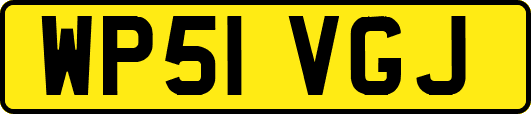 WP51 VGJ